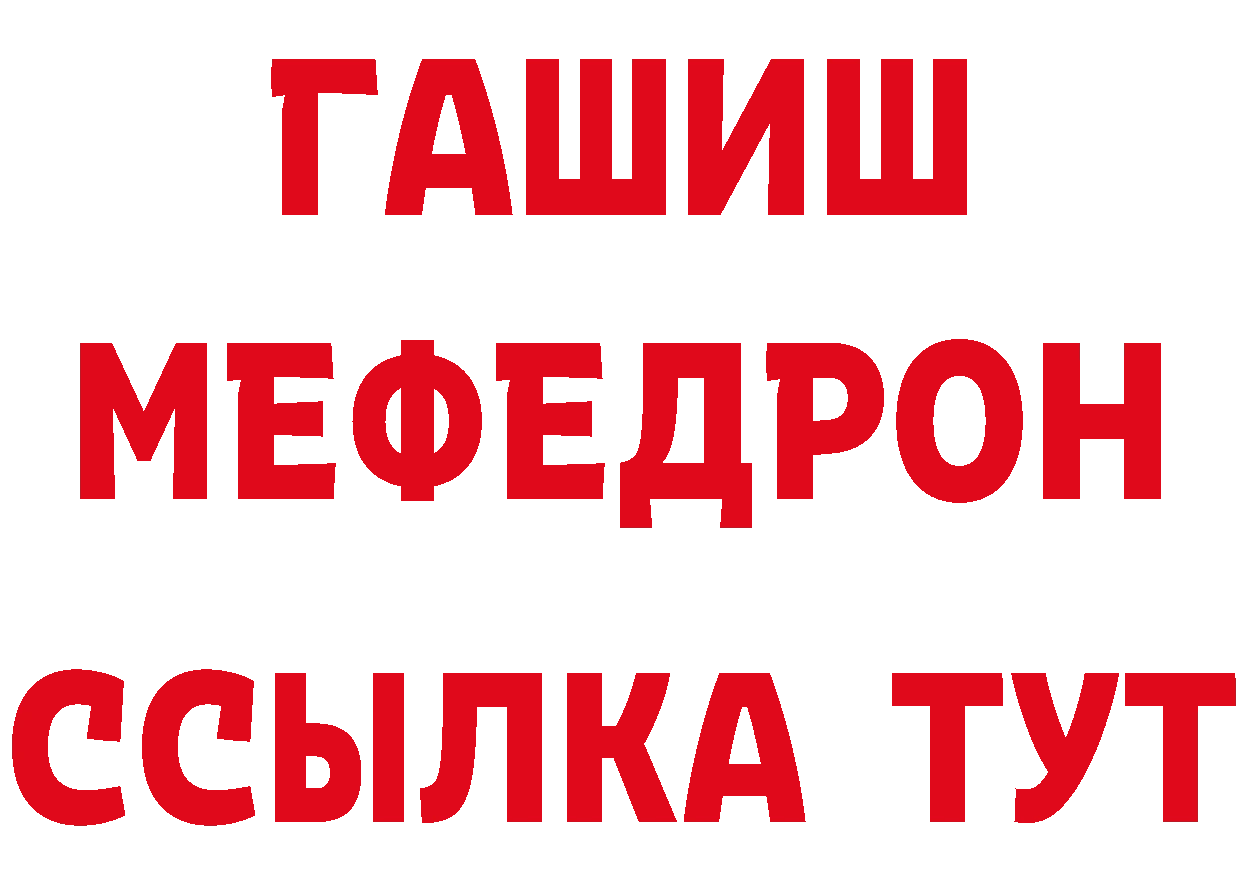 ГАШИШ
МЕФЕДРОН
ССЫЛКА ТУТ